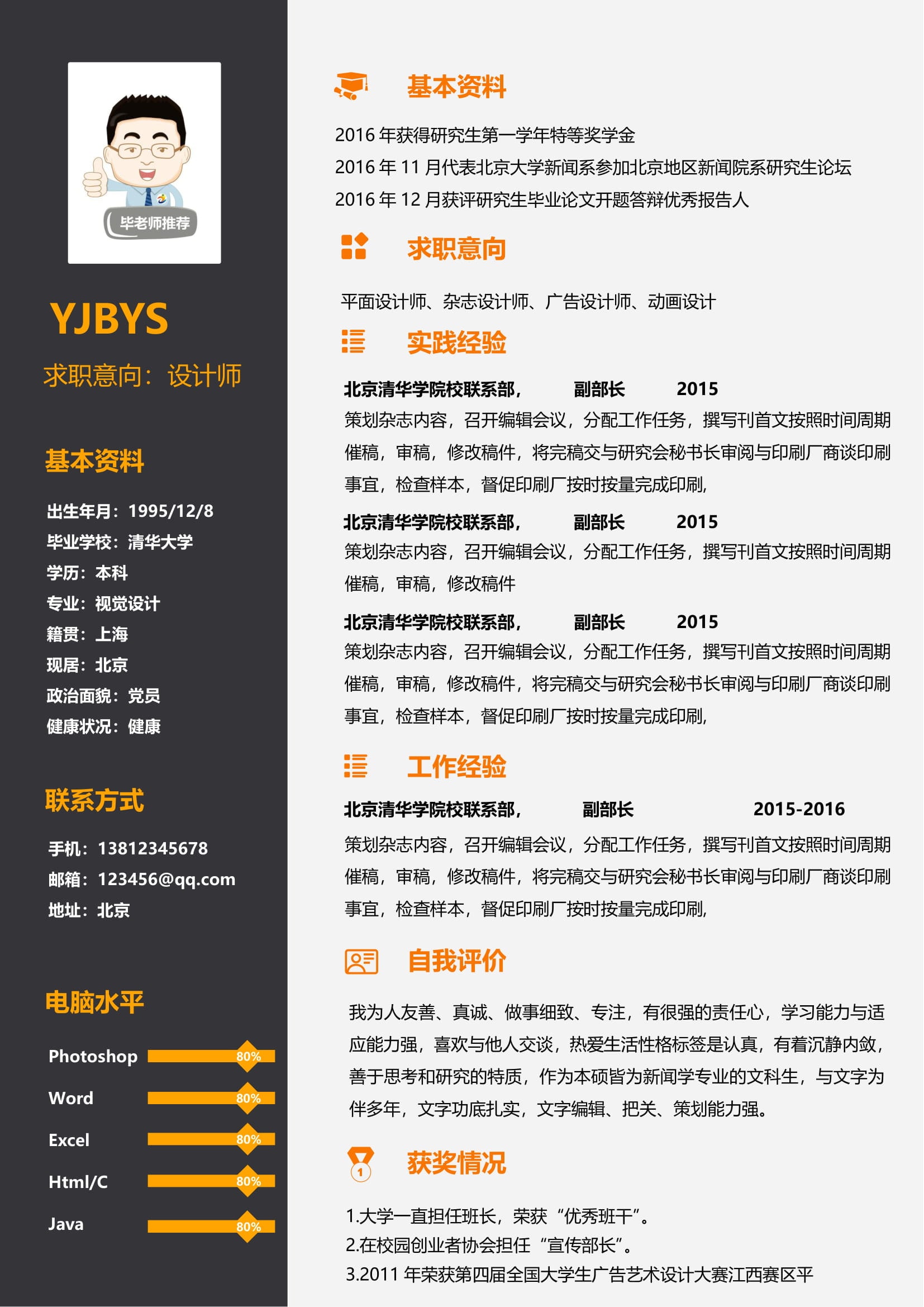 毕老师推荐

YJBYS

求职意向：设计师

基本资料

出生年月：1995/12/8
毕业学校：清华大学
学历：本科
专业：视觉设计
籍贯：上海
现居：北京
政治面貌：党员
健康状况：健康

联系方式

手机：13812345678
邮箱：123456@qq.com
地址：北京

电脑水平

Photoshop 80%
Word 80%
Excel 80%
Html/C 80%
Java 80%

基本资料

2016 年获得研究生第一学年特等奖学金
2016 年 11 月代表北京大学新闻系参加北京地区新闻院系研究生论坛
2016 年 12 月获评研究生毕业论文开题答辩优秀报告人

求职意向

平面设计师、杂志设计师、广告设计师、动画设计

实践经验

北京清华学院校联系部， 副部长 2015
策划杂志内容，召开编辑会议，分配工作任务，撰写刊首文按照时间周期催稿，审稿，修改稿件，将完稿交与研究会秘书长审阅与印刷厂商谈印刷事宜，检查样本，督促印刷厂按时按量完成印刷，

北京清华学院校联系部， 副部长 2015
策划杂志内容，召开编辑会议，分配工作任务，撰写刊首文按照时间周期催稿，审稿，修改稿件

北京清华学院校联系部， 副部长 2015
策划杂志内容，召开编辑会议，分配工作任务，撰写刊首文按照时间周期催稿，审稿，修改稿件，将完稿交与研究会秘书长审阅与印刷厂商谈印刷事宜，检查样本，督促印刷厂按时按量完成印刷，

工作经验

北京清华学院校联系部， 副部长 2015-2016
策划杂志内容，召开编辑会议，分配工作任务，撰写刊首文按照时间周期催稿，审稿，修改稿件，将完稿交与研究会秘书长审阅与印刷厂商谈印刷事宜，检查样本，督促印刷厂按时按量完成印刷，

自我评价

我为人友善、真诚、做事细致、专注，有很强的责任心，学习能力与适应能力强，喜欢与他人交谈，热爱生活性格标签是认真，有着沉静内敛，善于思考和研究的特质，作为本硕皆为新闻学专业的文科生，与文字为伴多年，文字功底扎实，文字编辑、把关、策划能力强。

获奖情况

1.大学一直担任班长，荣获“优秀班干”。
2.在校园创业者协会担任“宣传部长”。
3.2011 年荣获第四届全国大学生广告艺术设计大赛江西赛区平